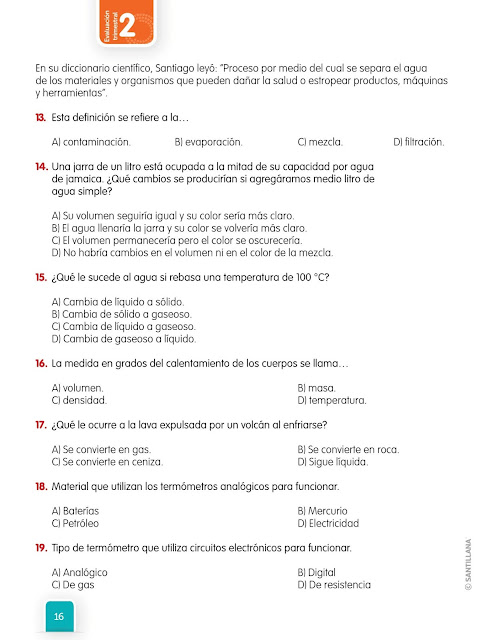 Evaluación trimestral 2

En su diccionario científico, Santiago leyó: "Proceso por medio del cual se separa el agua de los materiales y organismos que pueden dañar la salud o estropear productos, máquinas y herramientas".

13. Esta definición se refiere a la…

A) contaminación.
B) evaporación.
C) mezcla.
D) filtración.

14. Una jarra de un litro está ocupada a la mitad de su capacidad por agua de jamaica. ¿Qué cambios se producirían si agregáramos medio litro de agua simple?

A) Su volumen seguiría igual y su color sería más claro.
B) El agua llenaría la jarra y su color se volvería más claro.
C) El volumen permanecería pero el color se oscurecería.
D) No habría cambios en el volumen ni en el color de la mezcla.

15. ¿Qué le sucede al agua si rebasa una temperatura de 100 °C?

A) Cambia de líquido a sólido.
B) Cambia de sólido a gaseoso.
C) Cambia de líquido a gaseoso.
D) Cambia de gaseoso a líquido.

16. La medida en grados del calentamiento de los cuerpos se llama…

A) volumen.
B) masa.
C) densidad.
D) temperatura.

17. ¿Qué le ocurre a la lava expulsada por un volcán al enfriarse?

A) Se convierte en gas.
B) Se convierte en roca.
C) Se convierte en ceniza.
D) Sigue líquida.

18. Material que utilizan los termómetros analógicos para funcionar.

A) Baterías
B) Mercurio
C) Petróleo
D) Electricidad

19. Tipo de termómetro que utiliza circuitos electrónicos para funcionar.

A) Analógico
B) Digital
C) De gas
D) De resistencia

© SANTILLANA

16